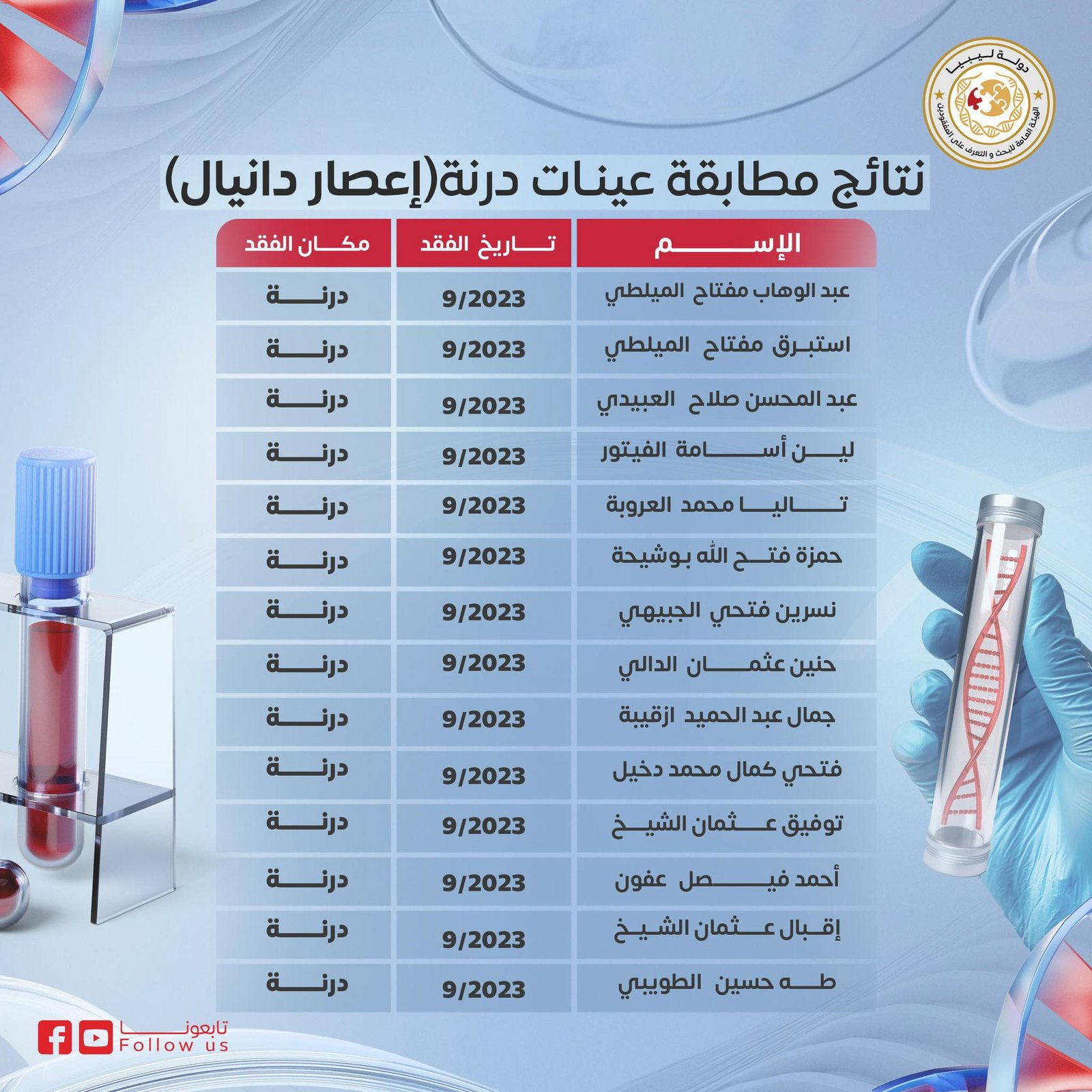 دولة ليبيا
الهيئة العامة للبحث و التعرف على المفقودين

نتائج مطابقة عينات درنة(إعصار دانيال)

| الإسم | تاريخ الفقد | مكان الفقد |
|---|---|---|
| عبد الوهاب مفتاح الميلطي | 9/2023 | درنة |
| استبرق مفتاح الميلطي | 9/2023 | درنة |
| عبد المحسن صلاح العبيدي | 9/2023 | درنة |
| لين أسامة الفيتور | 9/2023 | درنة |
| تاليا محمد العروبة | 9/2023 | درنة |
| حمزة فتح الله بوشيحة | 9/2023 | درنة |
| نسرين فتحي الجبيهي | 9/2023 | درنة |
| حنين عثمان الدالي | 9/2023 | درنة |
| جمال عبد الحميد ازقيبة | 9/2023 | درنة |
| فتحي كمال محمد دخيل | 9/2023 | درنة |
| توفيق عثمان الشيخ | 9/2023 | درنة |
| أحمد فيصل عفون | 9/2023 | درنة |
| إقبال عثمان الشيخ | 9/2023 | درنة |
| طه حسين الطويبي | 9/2023 | درنة |

تابعونا
Follow us